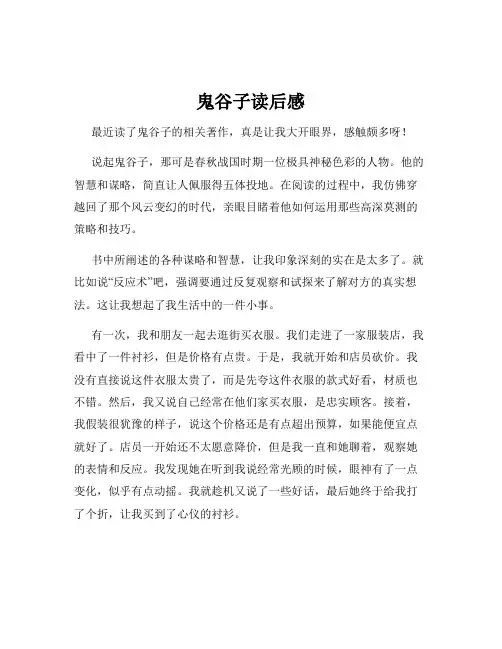 鬼谷子读后感

最近读了鬼谷子的相关著作，真是让我大开眼界，感触颇多呀！

说起鬼谷子，那可是春秋战国时期一位极具神秘色彩的人物。他的智慧和谋略，简直让人佩服得五体投地。在阅读的过程中，我仿佛穿越回了那个风云变幻的时代，亲眼目睹着他如何运用那些高深莫测的策略和技巧。

书中所阐述的各种谋略和智慧，让我印象深刻的实在是太多了。就比如说“反应术”吧，强调要通过反复观察和试探来了解对方的真实想法。这让我想起了我生活中的一件小事。

有一次，我和朋友一起去逛街买衣服。我们走进了一家服装店，我看中了一件衬衫，但是价格有点贵。于是，我就开始和店员砍价。我没有直接说这件衣服太贵了，而是先夸这件衣服的款式好看，材质也不错。然后，我又说自己经常在他们家买衣服，是忠实顾客。接着，我假装很犹豫的样子，说这个价格还是有点超出预算，如果能便宜点就好了。店员一开始还不太愿意降价，但是我一直和她聊着，观察她的表情和反应。我发现她在听到我说经常光顾的时候，眼神有了一点变化，似乎有点动摇。我就趁机又说了一些好话，最后她终于给我打了个折，让我买到了心仪的衬衫。